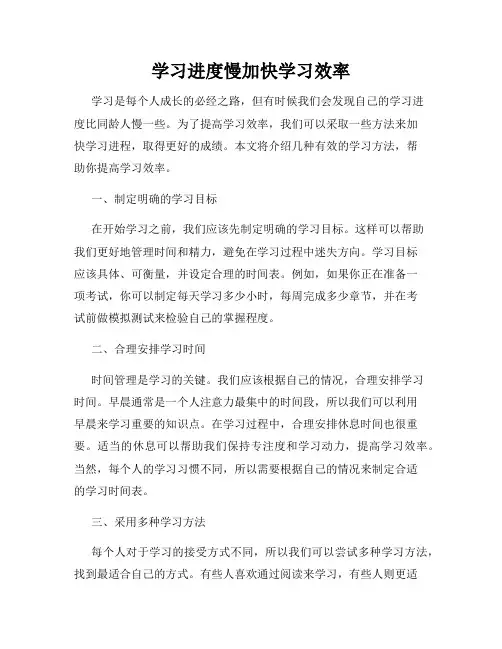 学习进度慢加快学习效率

学习是每个人成长的必经之路，但有时候我们会发现自己的学习进度比同龄人慢一些。为了提高学习效率，我们可以采取一些方法来加快学习进程，取得更好的成绩。本文将介绍几种有效的学习方法，帮助你提高学习效率。

一、制定明确的学习目标

在开始学习之前，我们应该先制定明确的学习目标。这样可以帮助我们更好地管理时间和精力，避免在学习过程中迷失方向。学习目标应该具体、可衡量，并设定合理的时间表。例如，如果你正在准备一项考试，你可以制定每天学习多少小时，每周完成多少章节，并在考试前做模拟测试来检验自己的掌握程度。

二、合理安排学习时间

时间管理是学习的关键。我们应该根据自己的情况，合理安排学习时间。早晨通常是一个人注意力最集中的时间段，所以我们可以利用早晨来学习重要的知识点。在学习过程中，合理安排休息时间也很重要。适当的休息可以帮助我们保持专注度和学习动力，提高学习效率。当然，每个人的学习习惯不同，所以需要根据自己的情况来制定合适的学习时间表。

三、采用多种学习方法

每个人对于学习的接受方式不同，所以我们可以尝试多种学习方法，找到最适合自己的方式。有些人喜欢通过阅读来学习，有些人则更适